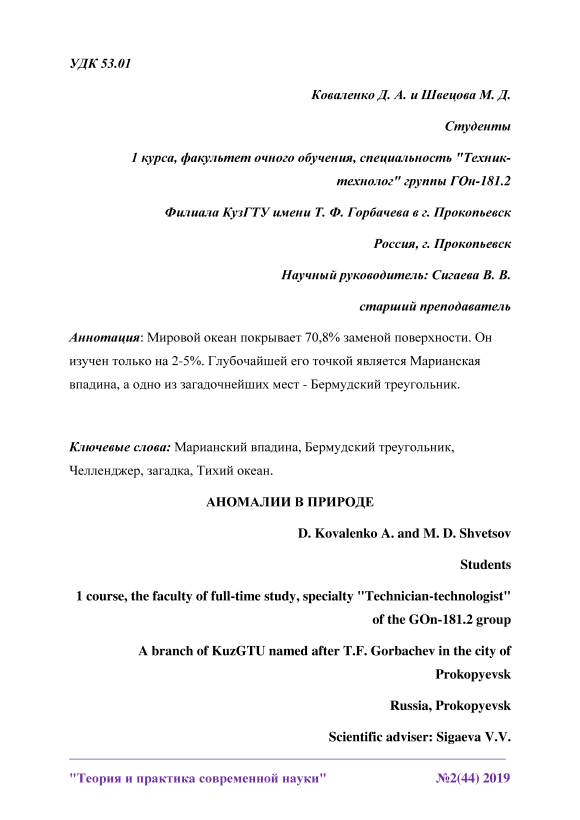 УДК 53.01

Коваленко Д. А. и Швецова М. Д.

Студенты

1 курса, факультет очного обучения, специальность "Техник-технолог" группы ГОн-181.2

Филиала КузГТУ имени Т. Ф. Горбачева в г. Прокопьевск

Россия, г. Прокопьевск

Научный руководитель: Сигаева В. В.

старший преподаватель

Аннотация: Мировой океан покрывает 70,8% заменой поверхности. Он изучен только на 2-5%. Глубочайшей его точкой является Марианская впадина, а одно из загадочнейших мест - Бермудский треугольник.

Ключевые слова: Марианский впадина, Бермудский треугольник, Челленджер, загадка, Тихий океан.

АНОМАЛИИ В ПРИРОДЕ

D. Kovalenko A. and M. D. Shvetsov

Students

1 course, the faculty of full-time study, specialty "Technician-technologist" of the GOn-181.2 group

A branch of KuzGTU named after T.F. Gorbachev in the city of Prokopyevsk

Russia, Prokopyevsk

Scientific adviser: Sigaeva V.V.

"Теория и практика современной науки" №2(44) 2019